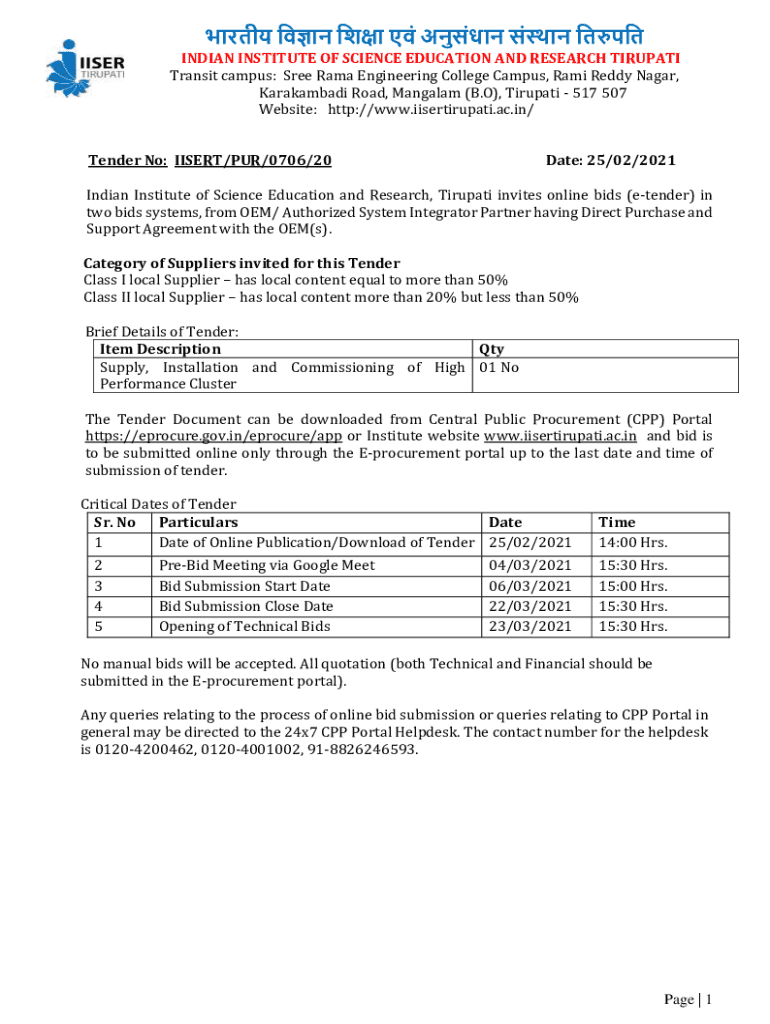 IISER
TIRUPATI

भारतीय विज्ञान शिक्षा एवं अनुसंधान संस्थान तिरुपति
INDIAN INSTITUTE OF SCIENCE EDUCATION AND RESEARCH TIRUPATI
Transit campus: Sree Rama Engineering College Campus, Rami Reddy Nagar, Karakambadi Road, Mangalam (B.O), Tirupati - 517 507
Website: http://www.iisertirupati.ac.in/

Tender No: IISERT/PUR/0706/20 Date: 25/02/2021

Indian Institute of Science Education and Research, Tirupati invites online bids (e-tender) in two bids systems, from OEM/ Authorized System Integrator Partner having Direct Purchase and Support Agreement with the OEM(s).

Category of Suppliers invited for this Tender
Class I local Supplier – has local content equal to more than 50%
Class II local Supplier – has local content more than 20% but less than 50%

Brief Details of Tender:

| Item Description | Qty |
|---|---|
| Supply, Installation and Commissioning of High Performance Cluster | 01 No |

The Tender Document can be downloaded from Central Public Procurement (CPP) Portal https://eprocure.gov.in/eprocure/app or Institute website www.iisertirupati.ac.in and bid is to be submitted online only through the E-procurement portal up to the last date and time of submission of tender.

Critical Dates of Tender

| Sr. No | Particulars | Date | Time |
|---|---|---|---|
| 1 | Date of Online Publication/Download of Tender | 25/02/2021 | 14:00 Hrs. |
| 2 | Pre-Bid Meeting via Google Meet | 04/03/2021 | 15:30 Hrs. |
| 3 | Bid Submission Start Date | 06/03/2021 | 15:00 Hrs. |
| 4 | Bid Submission Close Date | 22/03/2021 | 15:30 Hrs. |
| 5 | Opening of Technical Bids | 23/03/2021 | 15:30 Hrs. |

No manual bids will be accepted. All quotation (both Technical and Financial should be submitted in the E-procurement portal).

Any queries relating to the process of online bid submission or queries relating to CPP Portal in general may be directed to the 24x7 CPP Portal Helpdesk. The contact number for the helpdesk is 0120-4200462, 0120-4001002, 91-8826246593.

Page | 1